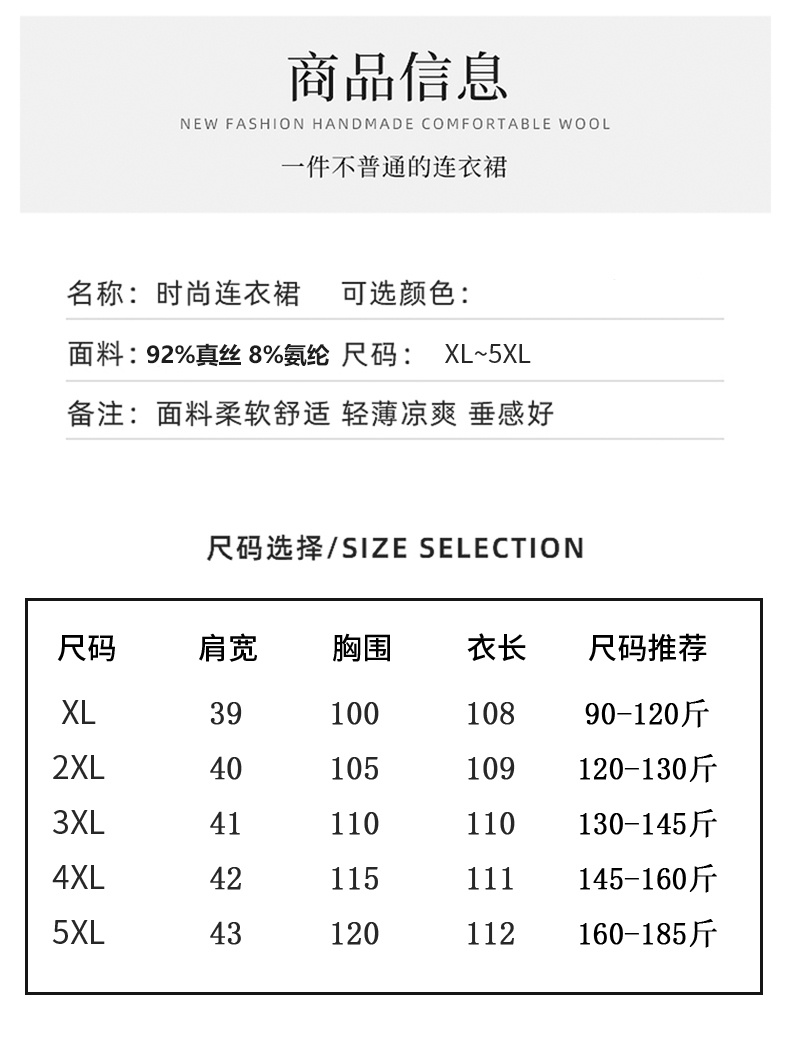 商品信息

NEW FASHION HANDMADE COMFORTABLE WOOL

一件不普通的连衣裙

名称：时尚连衣裙 可选颜色：

面料：92%真丝 8%氨纶 尺码： XL~5XL

备注：面料柔软舒适 轻薄凉爽 垂感好

尺码选择/SIZE SELECTION

| 尺码 | 肩宽 | 胸围 | 衣长 | 尺码推荐 |
|---|---|---|---|---|
| XL | 39 | 100 | 108 | 90-120斤 |
| 2XL | 40 | 105 | 109 | 120-130斤 |
| 3XL | 41 | 110 | 110 | 130-145斤 |
| 4XL | 42 | 115 | 111 | 145-160斤 |
| 5XL | 43 | 120 | 112 | 160-185斤 |